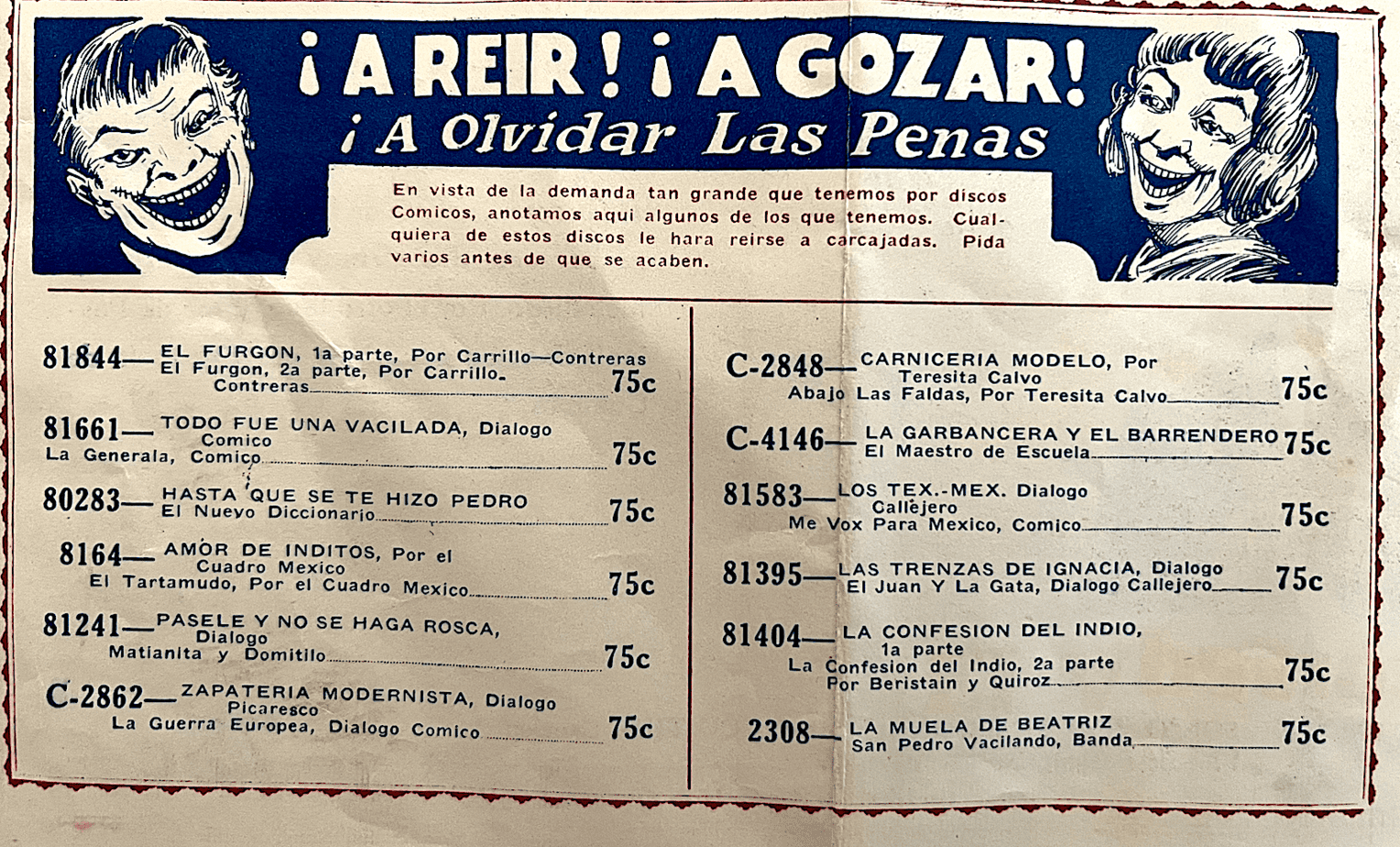 ¡A REIR! ¡A GOZAR!
¡A Olvidar Las Penas

En vista de la demanda tan grande que tenemos por discos Comicos, anotamos aqui algunos de los que tenemos. Cualquiera de estos discos le hara reirse a carcajadas. Pida varios antes de que se acaben.

81844—EL FURGON, 1a parte, Por Carrillo—Contreras
El Furgon, 2a parte, Por Carrillo. Contreras 75c

81661—TODO FUE UNA VACILADA, Dialogo Comico
La Generala, Comico 75c

80283—HASTA QUE SE TE HIZO PEDRO
El Nuevo Diccionario 75c

8164—AMOR DE INDITOS, Por el Cuadro Mexico
El Tartamudo, Por el Cuadro Mexico 75c

81241—PASELE Y NO SE HAGA ROSCA, Dialogo
Matianita y Domitilo 75c

C-2862—ZAPATERIA MODERNISTA, Dialogo Picaresco
La Guerra Europea, Dialogo Comico 75c

C-2848—CARNICERIA MODELO, Por Teresita Calvo
Abajo Las Faldas, Por Teresita Calvo 75c

C-4146—LA GARBANCERA Y EL BARRENDERO
El Maestro de Escuela 75c

81583—LOS TEX.-MEX. Dialogo Callejero
Me Vox Para Mexico, Comico 75c

81395—LAS TRENZAS DE IGNACIA, Dialogo
El Juan Y La Gata, Dialogo Callejero 75c

81404—LA CONFESION DEL INDIO, 1a parte
La Confesion del Indio, 2a parte Por Beristain y Quiroz 75c

2308—LA MUELA DE BEATRIZ
San Pedro Vacilando, Banda 75c